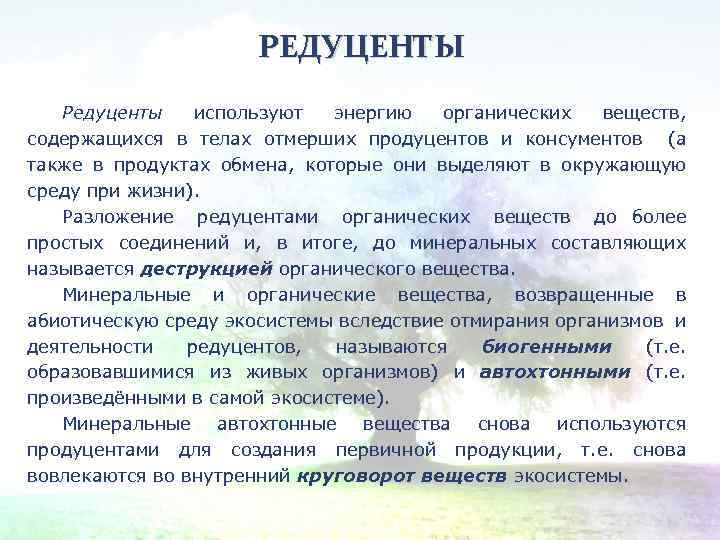 РЕДУЦЕНТЫ

Редуценты используют энергию органических веществ, содержащихся в телах отмерших продуцентов и консументов (а также в продуктах обмена, которые они выделяют в окружающую среду при жизни).

Разложение редуцентами органических веществ до более простых соединений и, в итоге, до минеральных составляющих называется деструкцией органического вещества.

Минеральные и органические вещества, возвращенные в абиотическую среду экосистемы вследствие отмирания организмов и деятельности редуцентов, называются биогенными (т.е. образовавшимися из живых организмов) и автохтонными (т.е. произведёнными в самой экосистеме).

Минеральные автохтонные вещества снова используются продуцентами для создания первичной продукции, т.е. снова вовлекаются во внутренний круговорот веществ экосистемы.